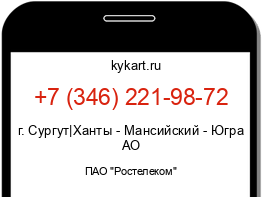 kykart.ru

+7 (346) 221-98-72

г. Сургут|Ханты - Мансийский - Югра АО

ПАО "Ростелеком"